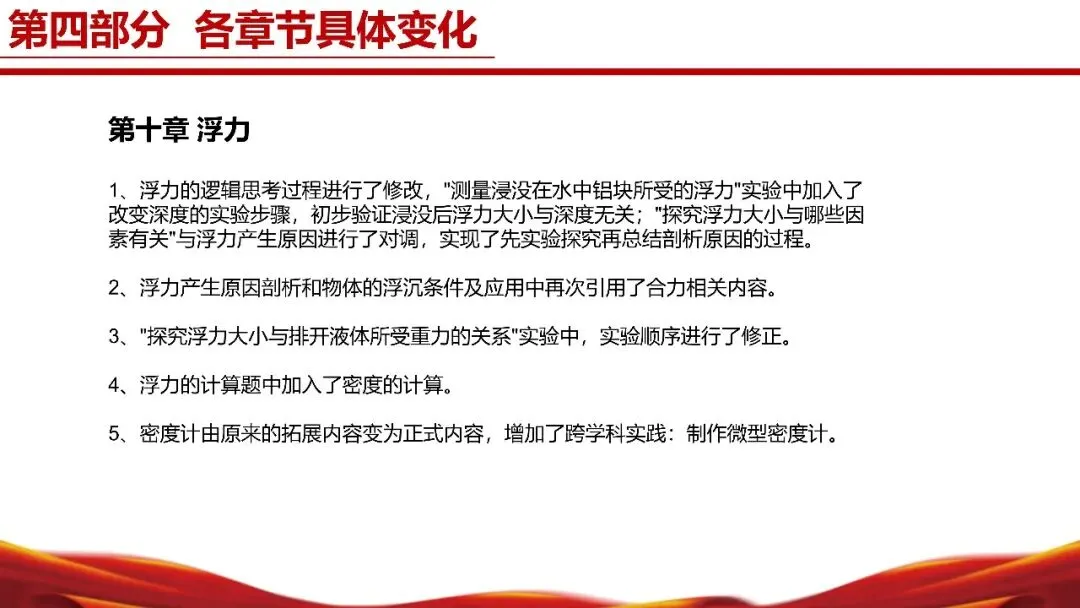 第四部分 各章节具体变化

第十章 浮力

1、浮力的逻辑思考过程进行了修改，“测量浸没在水中铝块所受的浮力”实验中加入了改变深度的实验步骤，初步验证浸没后浮力大小与深度无关；“探究浮力大小与哪些因素有关”与浮力产生原因进行了对调，实现了先实验探究再总结剖析原因的过程。

2、浮力产生原因剖析和物体的浮沉条件及应用中再次引用了合力相关内容。

3、“探究浮力大小与排开液体所受重力的关系”实验中，实验顺序进行了修正。

4、浮力的计算题中加入了密度的计算。

5、密度计由原来的拓展内容变为正式内容，增加了跨学科实践：制作微型密度计。